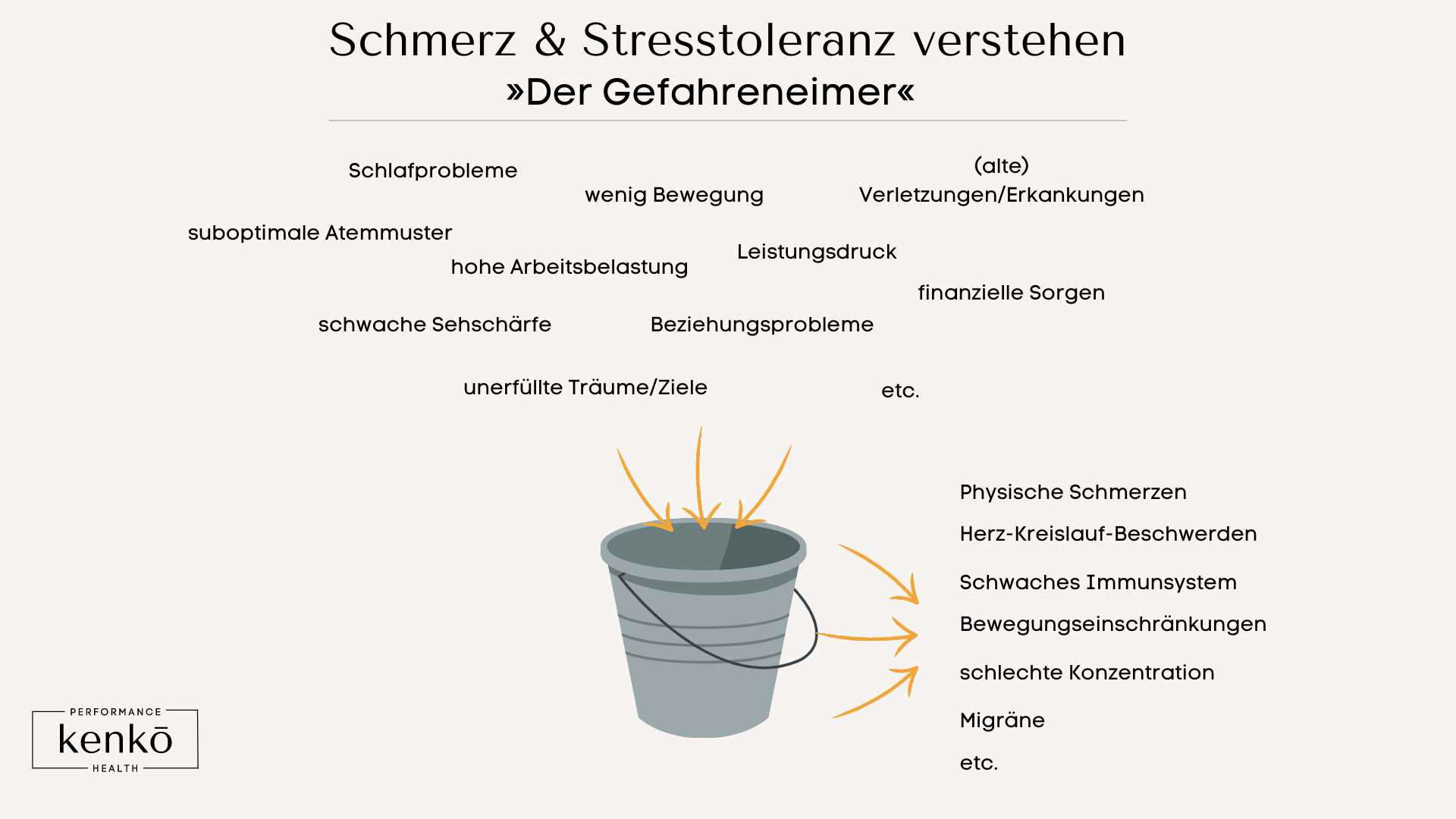 Schmerz & Stresstoleranz verstehen
»Der Gefahreneimer«

Schlafprobleme

wenig Bewegung

(alte) Verletzungen/Erkankungen

suboptimale Atemmuster

hohe Arbeitsbelastung

Leistungsdruck

finanzielle Sorgen

schwache Sehschärfe

Beziehungsprobleme

unerfüllte Träume/Ziele

etc.

Physische Schmerzen

Herz-Kreislauf-Beschwerden

Schwaches Immunsystem

Bewegungseinschränkungen

schlechte Konzentration

Migräne

etc.

PERFORMANCE
kenkō
HEALTH